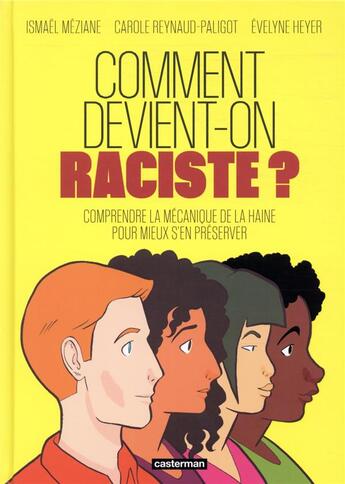 ISMAËL MÉZIANE CAROLE REYNAUD-PALIGOT ÉVELYNE HEYER

COMMENT DEVIENT-ON RACISTE ?

COMPRENDRE LA MÉCANIQUE DE LA HAINE POUR MIEUX S'EN PRÉSERVER

casterman